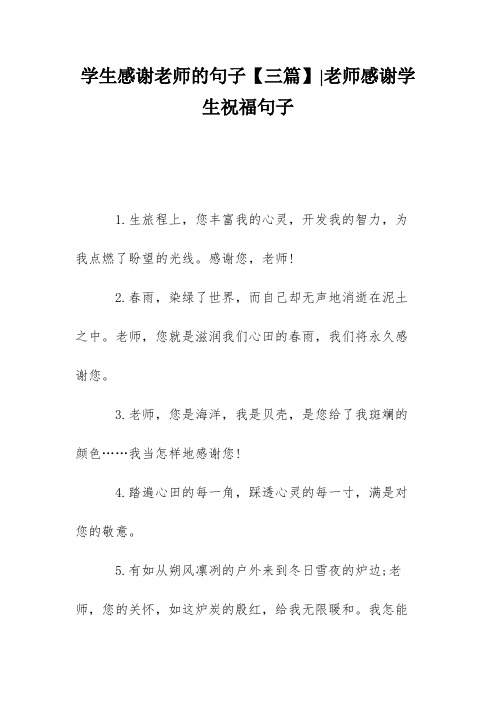 学生感谢老师的句子【三篇】|老师感谢学生祝福句子

1.生旅程上，您丰富我的心灵，开发我的智力，为我点燃了盼望的光线。感谢您，老师!

2.春雨，染绿了世界，而自己却无声地消逝在泥土之中。老师，您就是滋润我们心田的春雨，我们将永久感谢您。

3.老师，您是海洋，我是贝壳，是您给了我斑斓的颜色……我当怎样地感谢您!

4.踏遍心田的每一角，踩透心灵的每一寸，满是对您的敬意。

5.有如从朔风凛冽的户外来到冬日雪夜的炉边;老师，您的关怀，如这炉炭的殷红，给我无限暖和。我怎能